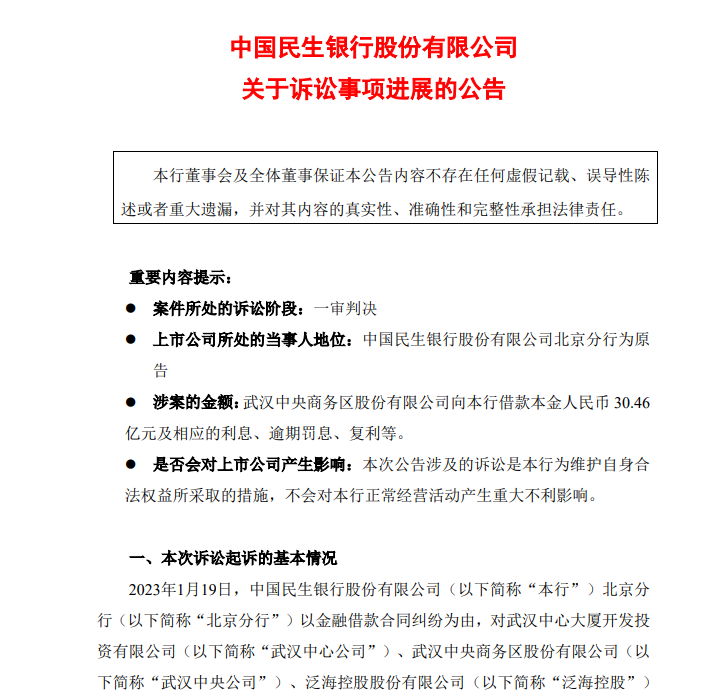 中国民生银行股份有限公司
关于诉讼事项进展的公告

本行董事会及全体董事保证本公告内容不存在任何虚假记载、误导性陈述或者重大遗漏，并对其内容的真实性、准确性和完整性承担法律责任。

重要内容提示：

● 案件所处的诉讼阶段：一审判决

● 上市公司所处的当事人地位：中国民生银行股份有限公司北京分行为原告

● 涉案的金额：武汉中央商务区股份有限公司向本行借款本金人民币 30.46 亿元及相应的利息、逾期罚息、复利等。

● 是否会对上市公司产生影响：本次公告涉及的诉讼是本行为维护自身合法权益所采取的措施，不会对本行正常经营活动产生重大不利影响。

一、本次诉讼起诉的基本情况

2023年1月19日，中国民生银行股份有限公司（以下简称“本行”）北京分行（以下简称“北京分行”）以金融借款合同纠纷为由，对武汉中心大厦开发投资有限公司（以下简称“武汉中心公司”）、武汉中央商务区股份有限公司（以下简称“武汉中央公司”）、泛海控股股份有限公司（以下简称“泛海控股”）